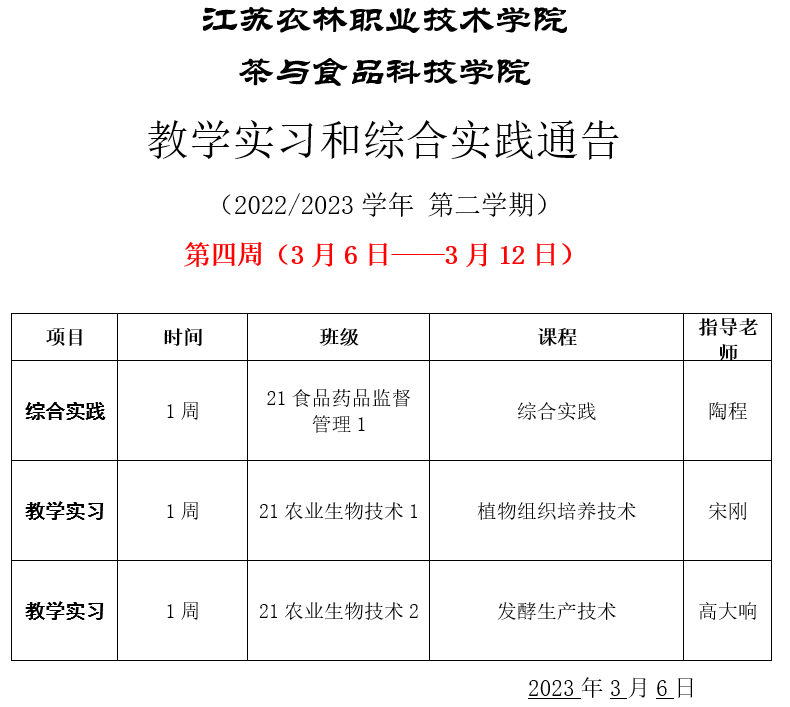 江苏农林职业技术学院

茶与食品科技学院

教学实习和综合实践通告

（2022/2023 学年 第二学期）

第四周（3 月 6 日——3 月 12 日）

| 项目 | 时间 | 班级 | 课程 | 指导老师 |
|---|---|---|---|---|
| 综合实践 | 1 周 | 21 食品药品监督管理 1 | 综合实践 | 陶程 |
| 教学实习 | 1 周 | 21 农业生物技术 1 | 植物组织培养技术 | 宋刚 |
| 教学实习 | 1 周 | 21 农业生物技术 2 | 发酵生产技术 | 高大响 |

2023 年 3 月 6 日